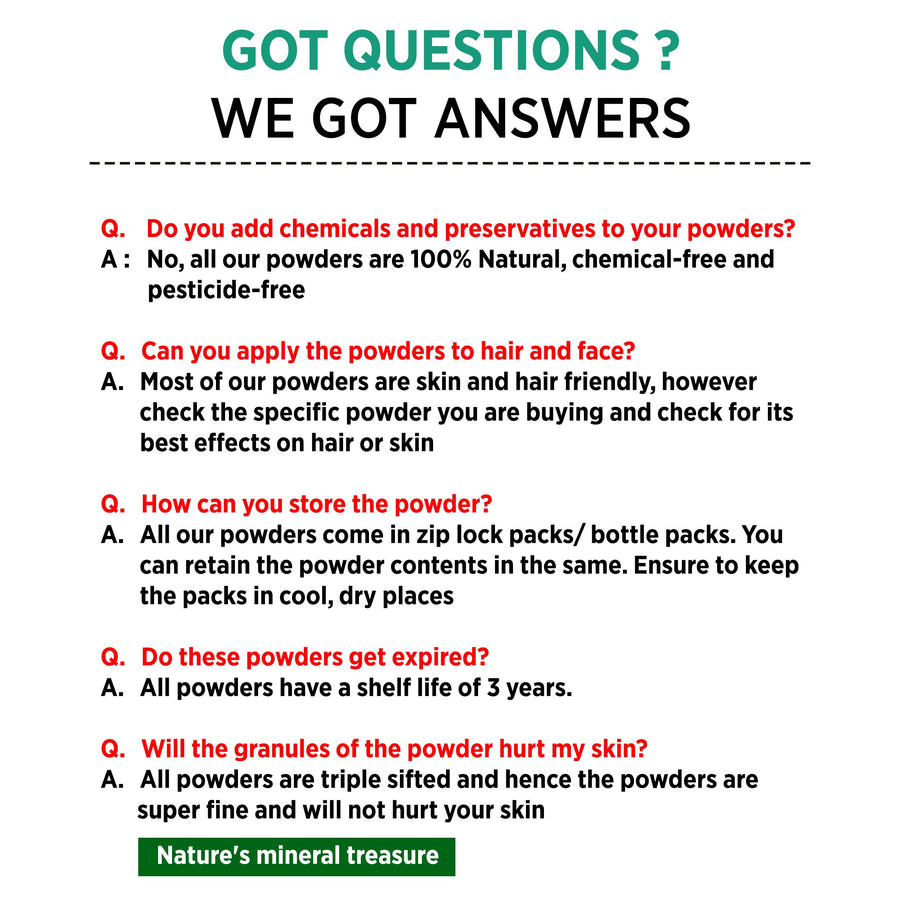 GOT QUESTIONS ?
WE GOT ANSWERS

Q. Do you add chemicals and preservatives to your powders?
A : No, all our powders are 100% Natural, chemical-free and pesticide-free

Q. Can you apply the powders to hair and face?
A. Most of our powders are skin and hair friendly, however check the specific powder you are buying and check for its best effects on hair or skin

Q. How can you store the powder?
A. All our powders come in zip lock packs/ bottle packs. You can retain the powder contents in the same. Ensure to keep the packs in cool, dry places

Q. Do these powders get expired?
A. All powders have a shelf life of 3 years.

Q. Will the granules of the powder hurt my skin?
A. All powders are triple sifted and hence the powders are super fine and will not hurt your skin

Nature's mineral treasure